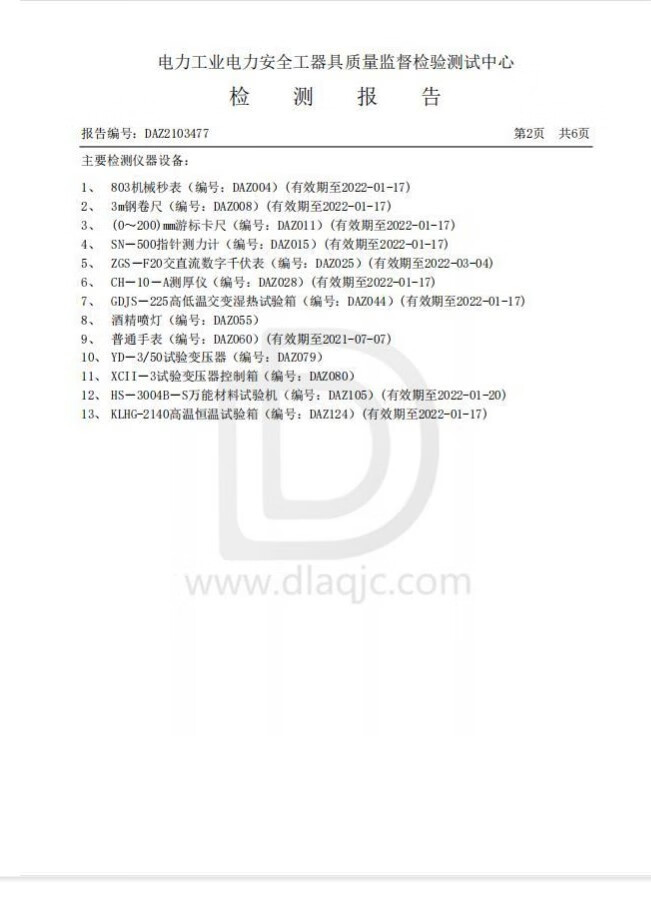 电力工业电力安全工器具质量监督检验测试中心

检 测 报 告

报告编号：DAZ2103477 第2页 共6页

主要检测仪器设备：

1、 803机械秒表（编号：DAZ004）（有效期至2022-01-17）
2、 3m钢卷尺（编号：DAZ008）（有效期至2022-01-17）
3、 （0～200）mm游标卡尺（编号：DAZ011）（有效期至2022-01-17）
4、 SN－500指针测力计（编号：DAZ015）（有效期至2022-01-17）
5、 ZGS－F20交直流数字千伏表（编号：DAZ025）（有效期至2022-03-04）
6、 CH－10－A测厚仪（编号：DAZ028）（有效期至2022-01-17）
7、 GDJS－225高低温交变湿热试验箱（编号：DAZ044）（有效期至2022-01-17）
8、 酒精喷灯（编号：DAZ055）
9、 普通手表（编号：DAZ060）（有效期至2021-07-07）
10、 YD－3/50试验变压器（编号：DAZ079）
11、 XCII－3试验变压器控制箱（编号：DAZ080）
12、 HS－3004B－S万能材料试验机（编号：DAZ105）（有效期至2022-01-20）
13、 KLHG-2140高温恒温试验箱（编号：DAZ124）（有效期至2022-01-17）

www.dlaqjc.com